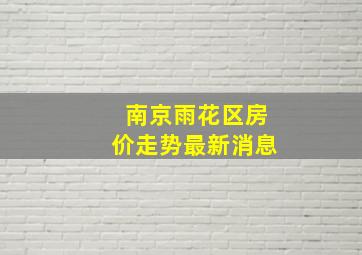 南京雨花区房价走势最新消息